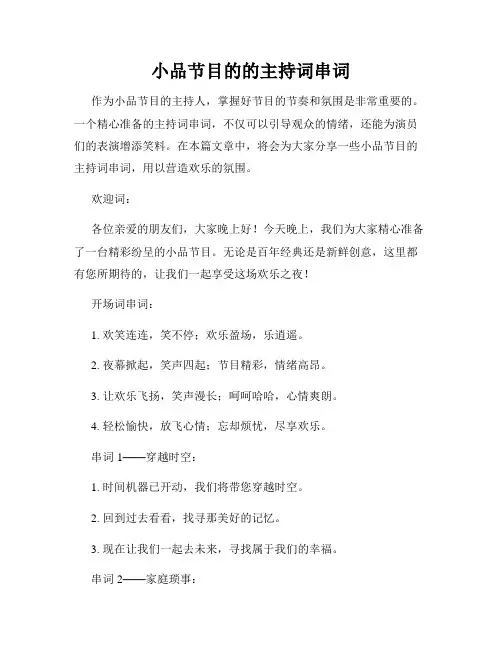 小品节目的的主持词串词

作为小品节目的主持人，掌握好节目的节奏和氛围是非常重要的。一个精心准备的主持词串词，不仅可以引导观众的情绪，还能为演员们的表演增添笑料。在本篇文章中，将会为大家分享一些小品节目的主持词串词，用以营造欢乐的氛围。

欢迎词：

各位亲爱的朋友们，大家晚上好！今天晚上，我们为大家精心准备了一台精彩纷呈的小品节目。无论是百年经典还是新鲜创意，这里都有您所期待的，让我们一起享受这场欢乐之夜！

开场词串词：

1. 欢笑连连，笑不停；欢乐盈场，乐逍遥。

2. 夜幕掀起，笑声四起；节目精彩，情绪高昂。

3. 让欢乐飞扬，笑声漫长；呵呵哈哈，心情爽朗。

4. 轻松愉快，放飞心情；忘却烦忧，尽享欢乐。

串词 1——穿越时空：

1. 时间机器已开动，我们将带您穿越时空。

2. 回到过去看看，找寻那美好的记忆。

3. 现在让我们一起去未来，寻找属于我们的幸福。

串词 2——家庭琐事：